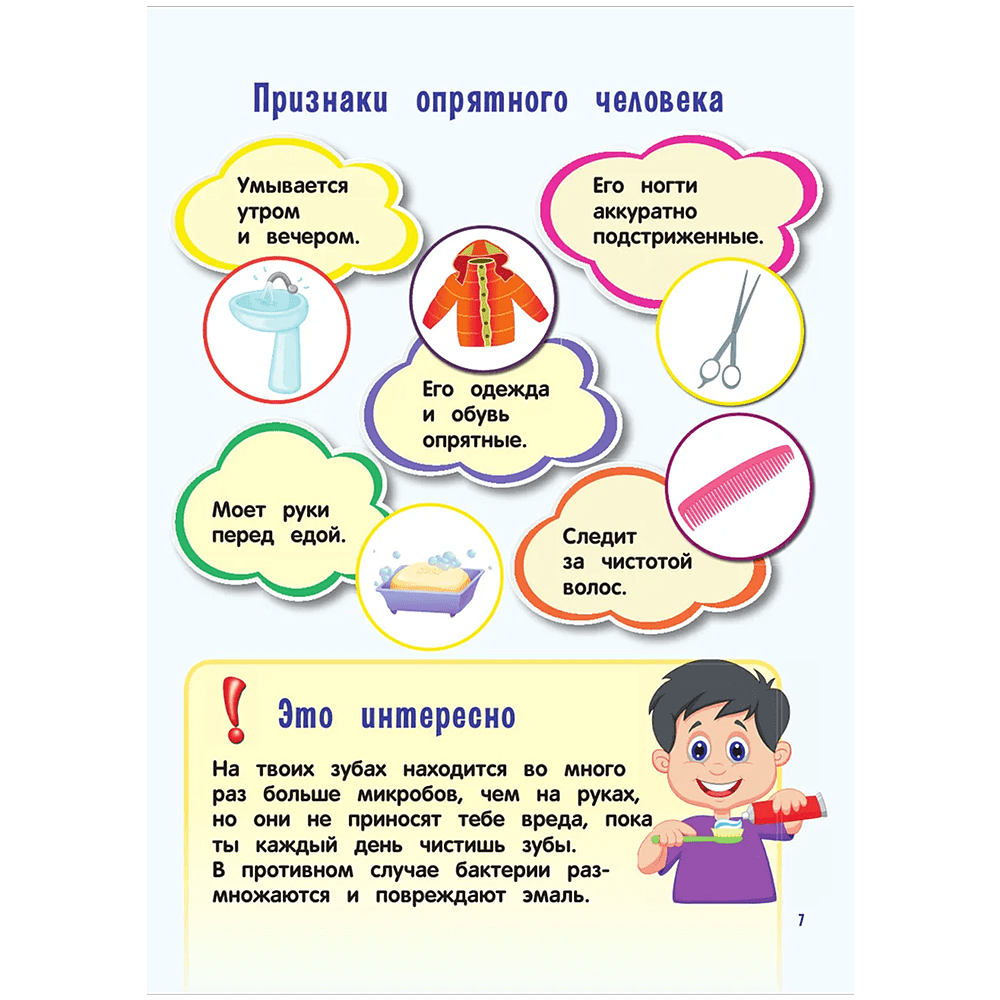 Признаки опрятного человека

Умывается утром и вечером.

Его ногти аккуратно подстриженные.

Его одежда и обувь опрятные.

Моет руки перед едой.

Следит за чистотой волос.

! Это интересно

На твоих зубах находится во много раз больше микробов, чем на руках, но они не приносят тебе вреда, пока ты каждый день чистишь зубы.
В противном случае бактерии размножаются и повреждают эмаль.

7